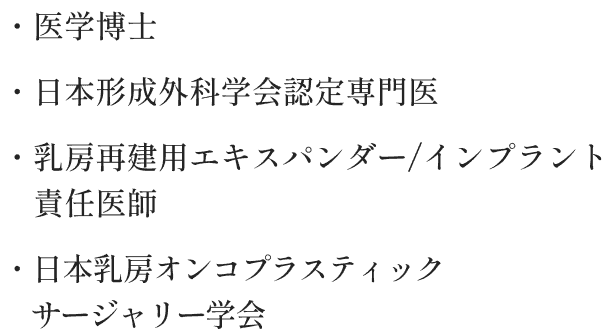 ・医学博士

・日本形成外科学会認定専門医

・乳房再建用エキスパンダー/インプラント責任医師

・日本乳房オンコプラスティックサージャリー学会